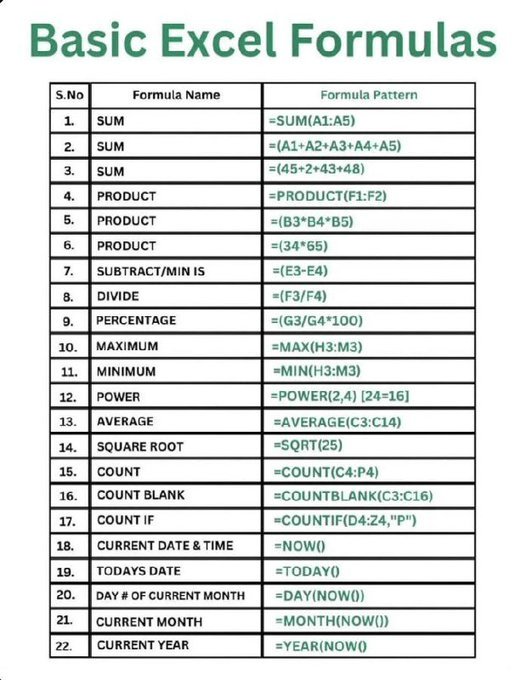 Basic Excel Formulas

| S.No | Formula Name | Formula Pattern |
|---|---|---|
| 1. | SUM | =SUM(A1:A5) |
| 2. | SUM | =(A1+A2+A3+A4+A5) |
| 3. | SUM | =(45+2+43+48) |
| 4. | PRODUCT | =PRODUCT(F1:F2) |
| 5. | PRODUCT | =(B3*B4*B5) |
| 6. | PRODUCT | =(34*65) |
| 7. | SUBTRACT/MIN IS | =(E3-E4) |
| 8. | DIVIDE | =(F3/F4) |
| 9. | PERCENTAGE | =(G3/G4*100) |
| 10. | MAXIMUM | =MAX(H3:M3) |
| 11. | MINIMUM | =MIN(H3:M3) |
| 12. | POWER | =POWER(2,4) [24=16] |
| 13. | AVERAGE | =AVERAGE(C3:C14) |
| 14. | SQUARE ROOT | =SQRT(25) |
| 15. | COUNT | =COUNT(C4:P4) |
| 16. | COUNT BLANK | =COUNTBLANK(C3:C16) |
| 17. | COUNT IF | =COUNTIF(D4:Z4,"P") |
| 18. | CURRENT DATE & TIME | =NOW() |
| 19. | TODAYS DATE | =TODAY() |
| 20. | DAY # OF CURRENT MONTH | =DAY(NOW()) |
| 21. | CURRENT MONTH | =MONTH(NOW()) |
| 22. | CURRENT YEAR | =YEAR(NOW() |